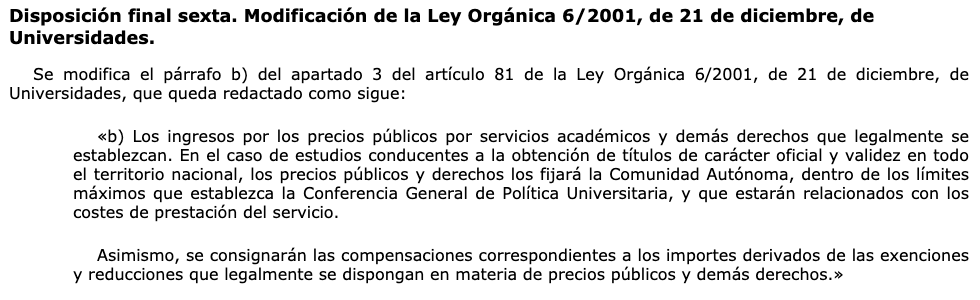 Disposición final sexta. Modificación de la Ley Orgánica 6/2001, de 21 de diciembre, de Universidades.

Se modifica el párrafo b) del apartado 3 del artículo 81 de la Ley Orgánica 6/2001, de 21 de diciembre, de Universidades, que queda redactado como sigue:

«b) Los ingresos por los precios públicos por servicios académicos y demás derechos que legalmente se establezcan. En el caso de estudios conducentes a la obtención de títulos de carácter oficial y validez en todo el territorio nacional, los precios públicos y derechos los fijará la Comunidad Autónoma, dentro de los límites máximos que establezca la Conferencia General de Política Universitaria, y que estarán relacionados con los costes de prestación del servicio.

Asimismo, se consignarán las compensaciones correspondientes a los importes derivados de las exenciones y reducciones que legalmente se dispongan en materia de precios públicos y demás derechos.»